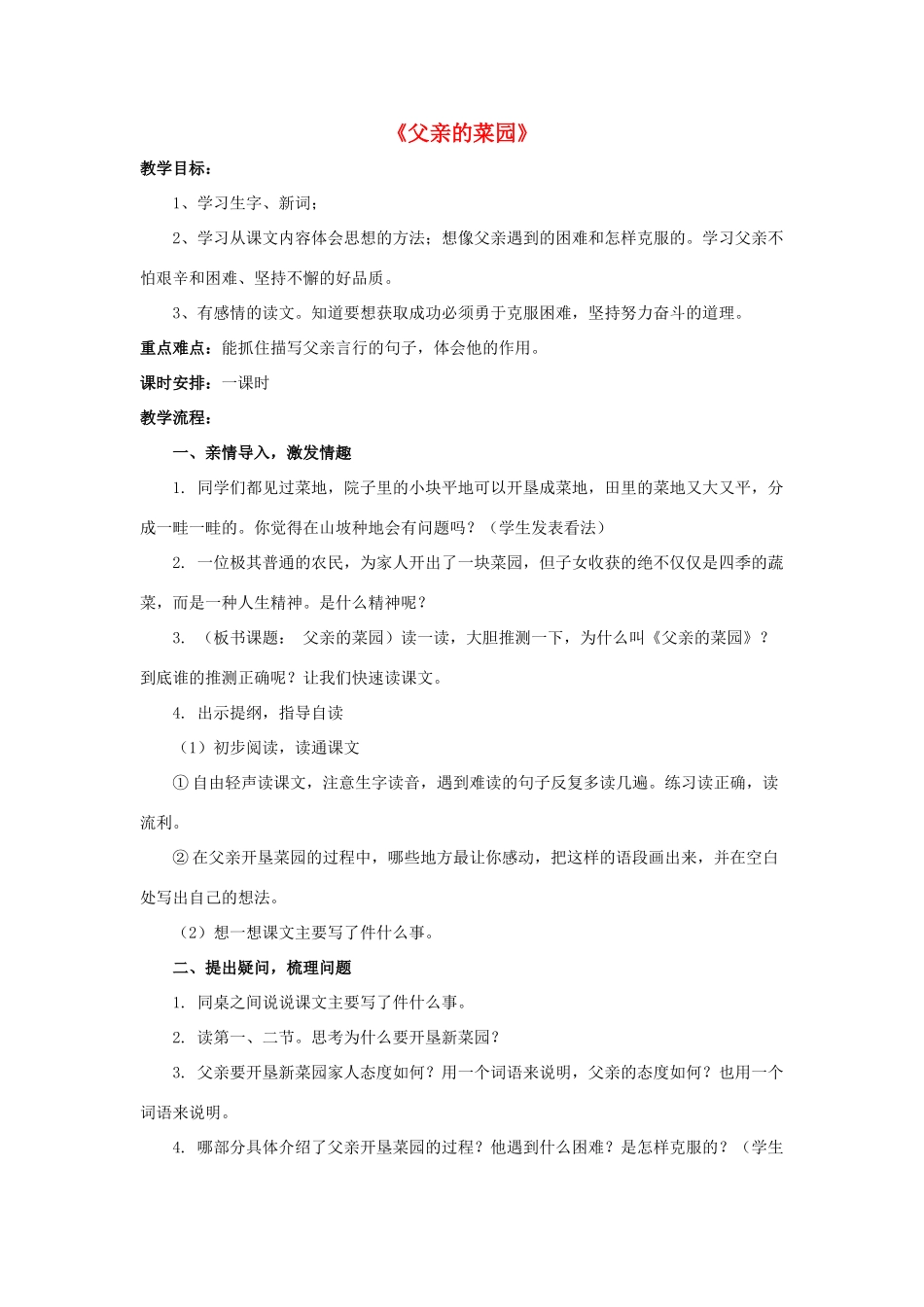 《父亲的菜园》

教学目标：

1、学习生字、新词；

2、学习从课文内容体会思想的方法；想像父亲遇到的困难和怎样克服的。学习父亲不怕艰辛和困难、坚持不懈的好品质。

3、有感情的读文。知道要想获取成功必须勇于克服困难，坚持努力奋斗的道理。

重点难点：能抓住描写父亲言行的句子，体会他的作用。

课时安排：一课时

教学流程：

一、亲情导入，激发情趣

1. 同学们都见过菜地，院子里的小块平地可以开垦成菜地，田里的菜地又大又平，分成一畦一畦的。你觉得在山坡种地会有问题吗？（学生发表看法）

2. 一位极其普通的农民，为家人开出了一块菜园，但子女收获的绝不仅仅是四季的蔬菜，而是一种人生精神。是什么精神呢？

3. （板书课题： 父亲的菜园）读一读，大胆推测一下，为什么叫《父亲的菜园》？到底谁的推测正确呢？让我们快速读课文。

4. 出示提纲，指导自读

（1）初步阅读，读通课文

① 自由轻声读课文，注意生字读音，遇到难读的句子反复多读几遍。练习读正确，读流利。

② 在父亲开垦菜园的过程中，哪些地方最让你感动，把这样的语段画出来，并在空白处写出自己的想法。

（2）想一想课文主要写了件什么事。

二、提出疑问，梳理问题

1. 同桌之间说说课文主要写了件什么事。

2. 读第一、二节。思考为什么要开垦新菜园？

3. 父亲要开垦新菜园家人态度如何？用一个词语来说明，父亲的态度如何？也用一个词语来说明。

4. 哪部分具体介绍了父亲开垦菜园的过程？他遇到什么困难？是怎样克服的？（学生